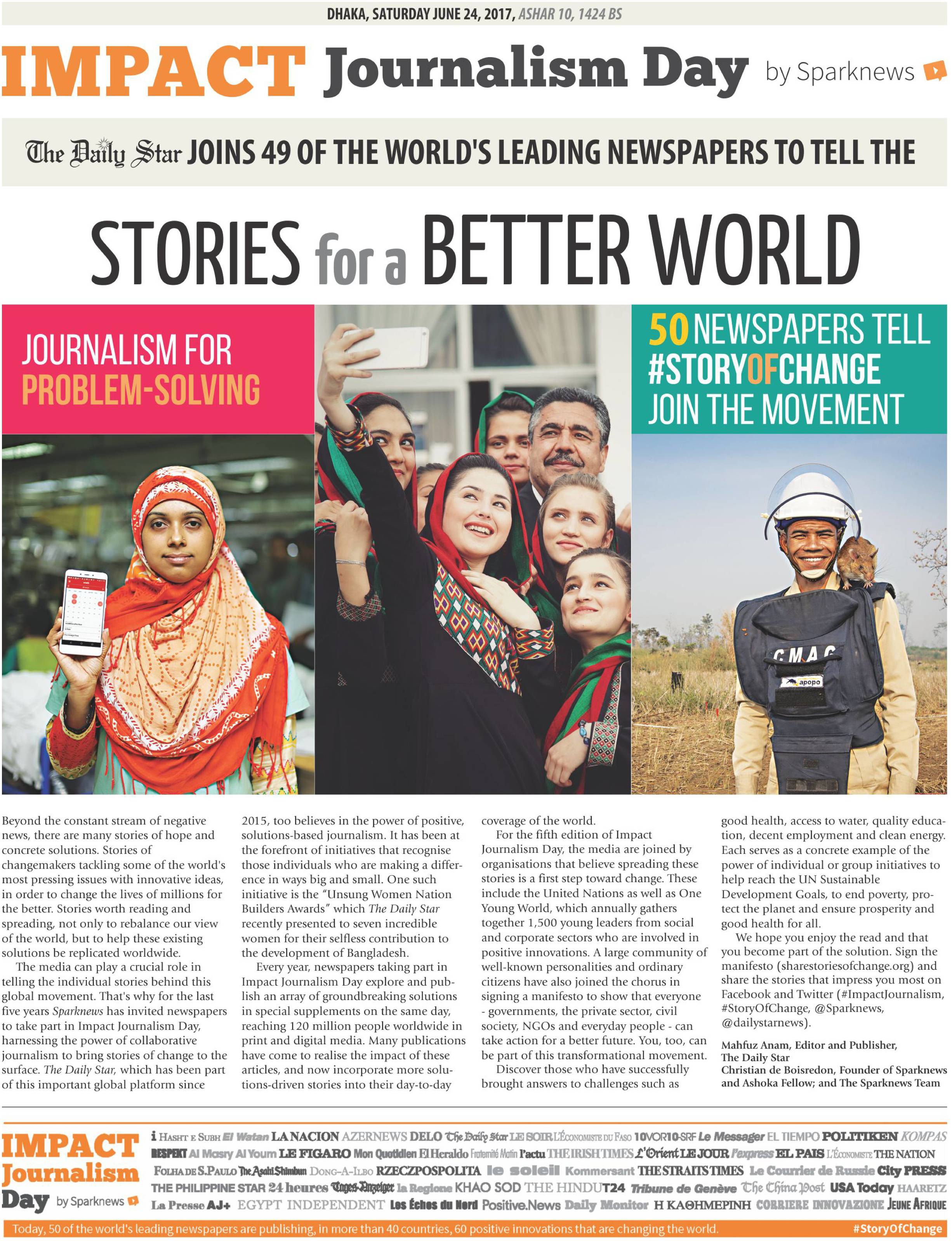 DHAKA, SATURDAY JUNE 24, 2017, ASHAR 10, 1424 BS

IMPACT Journalism Day by Sparknews

The Daily Star JOINS 49 OF THE WORLD'S LEADING NEWSPAPERS TO TELL THE

STORIES for a BETTER WORLD

JOURNALISM FOR PROBLEM-SOLVING

50 NEWSPAPERS TELL #STORYOFCHANGE JOIN THE MOVEMENT

CMAC
apopo

Beyond the constant stream of negative news, there are many stories of hope and concrete solutions. Stories of changemakers tackling some of the world's most pressing issues with innovative ideas, in order to change the lives of millions for the better. Stories worth reading and spreading, not only to rebalance our view of the world, but to help these existing solutions be replicated worldwide.

The media can play a crucial role in telling the individual stories behind this global movement. That's why for the last five years Sparknews has invited newspapers to take part in Impact Journalism Day, harnessing the power of collaborative journalism to bring stories of change to the surface. The Daily Star, which has been part of this important global platform since 2015, too believes in the power of positive, solutions-based journalism. It has been at the forefront of initiatives that recognise those individuals who are making a difference in ways big and small. One such initiative is the "Unsung Women Nation Builders Awards" which The Daily Star recently presented to seven incredible women for their selfless contribution to the development of Bangladesh.

Every year, newspapers taking part in Impact Journalism Day explore and publish an array of groundbreaking solutions in special supplements on the same day, reaching 120 million people worldwide in print and digital media. Many publications have come to realise the impact of these articles, and now incorporate more solutions-driven stories into their day-to-day coverage of the world.

For the fifth edition of Impact Journalism Day, the media are joined by organisations that believe spreading these stories is a first step toward change. These include the United Nations as well as One Young World, which annually gathers together 1,500 young leaders from social and corporate sectors who are involved in positive innovations. A large community of well-known personalities and ordinary citizens have also joined the chorus in signing a manifesto to show that everyone - governments, the private sector, civil society, NGOs and everyday people - can take action for a better future. You, too, can be part of this transformational movement.

Discover those who have successfully brought answers to challenges such as good health, access to water, quality education, decent employment and clean energy. Each serves as a concrete example of the power of individual or group initiatives to help reach the UN Sustainable Development Goals, to end poverty, protect the planet and ensure prosperity and good health for all.

We hope you enjoy the read and that you become part of the solution. Sign the manifesto (sharestoriesofchange.org) and share the stories that impress you most on Facebook and Twitter (#ImpactJournalism, #StoryOfChange, @Sparknews, @dailystarnews).

Mahfuz Anam, Editor and Publisher, The Daily Star
Christian de Boisredon, Founder of Sparknews and Ashoka Fellow; and The Sparknews Team

IMPACT Journalism Day by Sparknews

i HASHT E SUBH El Watan LA NACION AZERNEWS DELO The Daily Star LE SOIR L'ÉCONOMISTE DU FASO 10VOR10-SRF Le Messager EL TIEMPO POLITIKEN KOMPAS RESPEKT Al Masry Al Youm LE FIGARO Mon Quotidien El Heraldo Fraternité Matin l'actu THE IRISH TIMES L'Orient LE JOUR l'express EL PAIS L'ÉCONOMISTE THE NATION FOLHA DE S.PAULO The Asahi Shimbun DONG-A-ILBO RZECZPOSPOLITA le soleil Kommersant THE STRAITS TIMES Le Courrier de Russie City PRESS THE PHILIPPINE STAR 24 heures Tages-Anzeiger la Regione KHAO SOD THE HINDU T24 Tribune de Genève The China Post USA Today HAARETZ La Presse AJ+ EGYPT INDEPENDENT Les Échos du Nord Positive.News Daily Monitor Η ΚΑΘΗΜΕΡΙΝΗ CORRIERE INNOVAZIONE JEUNE AFRIQUE

Today, 50 of the world's leading newspapers are publishing, in more than 40 countries, 60 positive innovations that are changing the world. #StoryOfChange